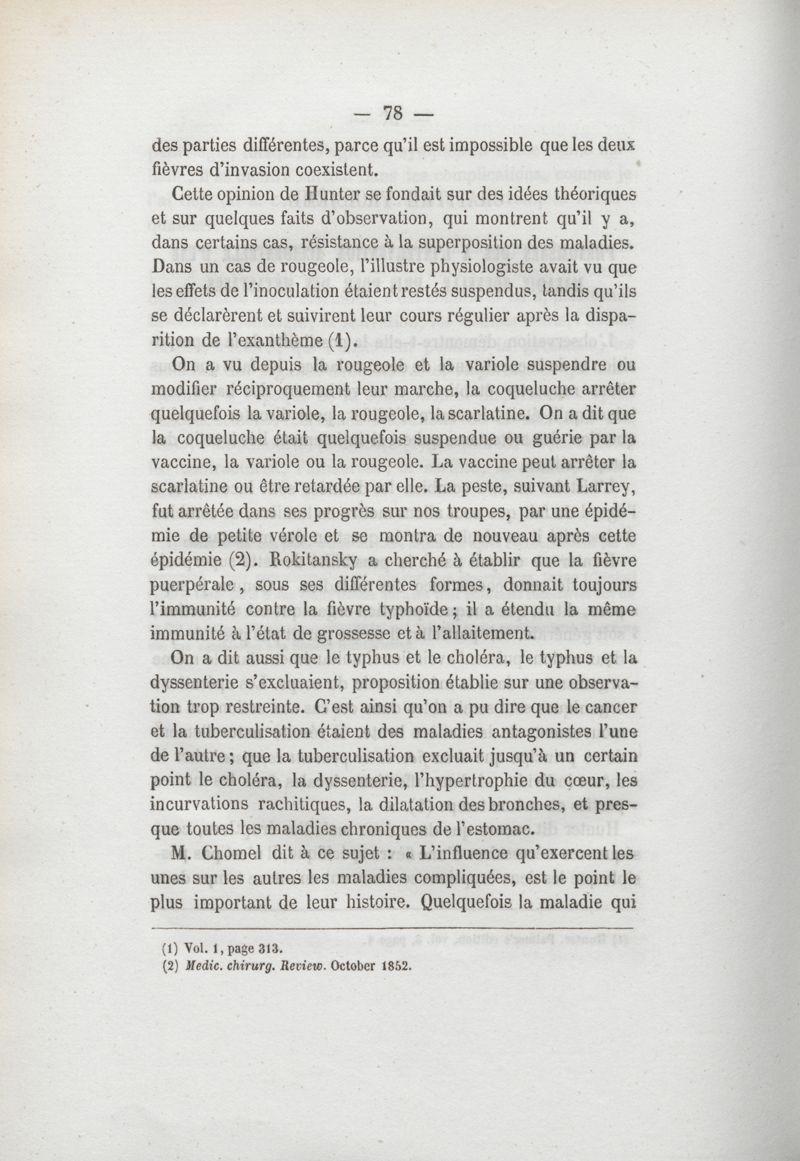 — 78 —

des parties différentes, parce qu'il est impossible que les deux fièvres d'invasion coexistent.

Cette opinion de Hunter se fondait sur des idées théoriques et sur quelques faits d'observation, qui montrent qu'il y a, dans certains cas, résistance à la superposition des maladies. Dans un cas de rougeole, l'illustre physiologiste avait vu que les effets de l'inoculation étaient restés suspendus, tandis qu'ils se déclarèrent et suivirent leur cours régulier après la disparition de l'exanthème (1).

On a vu depuis la rougeole et la variole suspendre ou modifier réciproquement leur marche, la coqueluche arrêter quelquefois la variole, la rougeole, la scarlatine. On a dit que la coqueluche était quelquefois suspendue ou guérie par la vaccine, la variole ou la rougeole. La vaccine peut arrêter la scarlatine ou être retardée par elle. La peste, suivant Larrey, fut arrêtée dans ses progrès sur nos troupes, par une épidémie de petite vérole et se montra de nouveau après cette épidémie (2). Rokitansky a cherché à établir que la fièvre puerpérale, sous ses différentes formes, donnait toujours l'immunité contre la fièvre typhoïde; il a étendu la même immunité à l'état de grossesse et à l'allaitement.

On a dit aussi que le typhus et le choléra, le typhus et la dyssenterie s'excluaient, proposition établie sur une observation trop restreinte. C'est ainsi qu'on a pu dire que le cancer et la tuberculisation étaient des maladies antagonistes l'une de l'autre; que la tuberculisation excluait jusqu'à un certain point le choléra, la dyssenterie, l'hypertrophie du cœur, les incurvations rachitiques, la dilatation des bronches, et presque toutes les maladies chroniques de l'estomac.

M. Chomel dit à ce sujet : « L'influence qu'exercent les unes sur les autres les maladies compliquées, est le point le plus important de leur histoire. Quelquefois la maladie qui

(1) Vol. 1, page 313.
(2) Medic. chirurg. Review. October 1852.